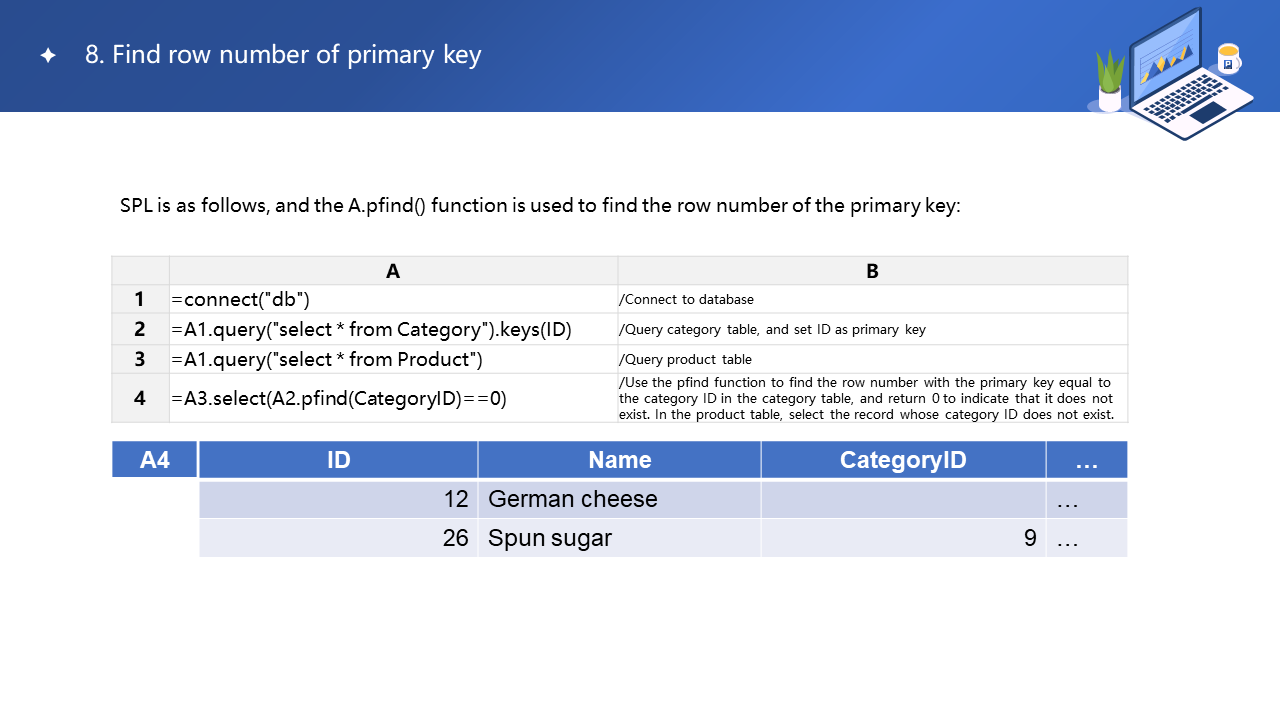 ✦ 8. Find row number of primary key

SPL is as follows, and the A.pfind() function is used to find the row number of the primary key:

| | A | B |
|---|---|---|
| 1 | =connect("db") | /Connect to database |
| 2 | =A1.query("select * from Category").keys(ID) | /Query category table, and set ID as primary key |
| 3 | =A1.query("select * from Product") | /Query product table |
| 4 | =A3.select(A2.pfind(CategoryID)==0) | /Use the pfind function to find the row number with the primary key equal to the category ID in the category table, and return 0 to indicate that it does not exist. In the product table, select the record whose category ID does not exist. |

| A4 | ID | Name | CategoryID | … |
|---|---|---|---|---|
| | 12 | German cheese | | … |
| | 26 | Spun sugar | 9 | … |